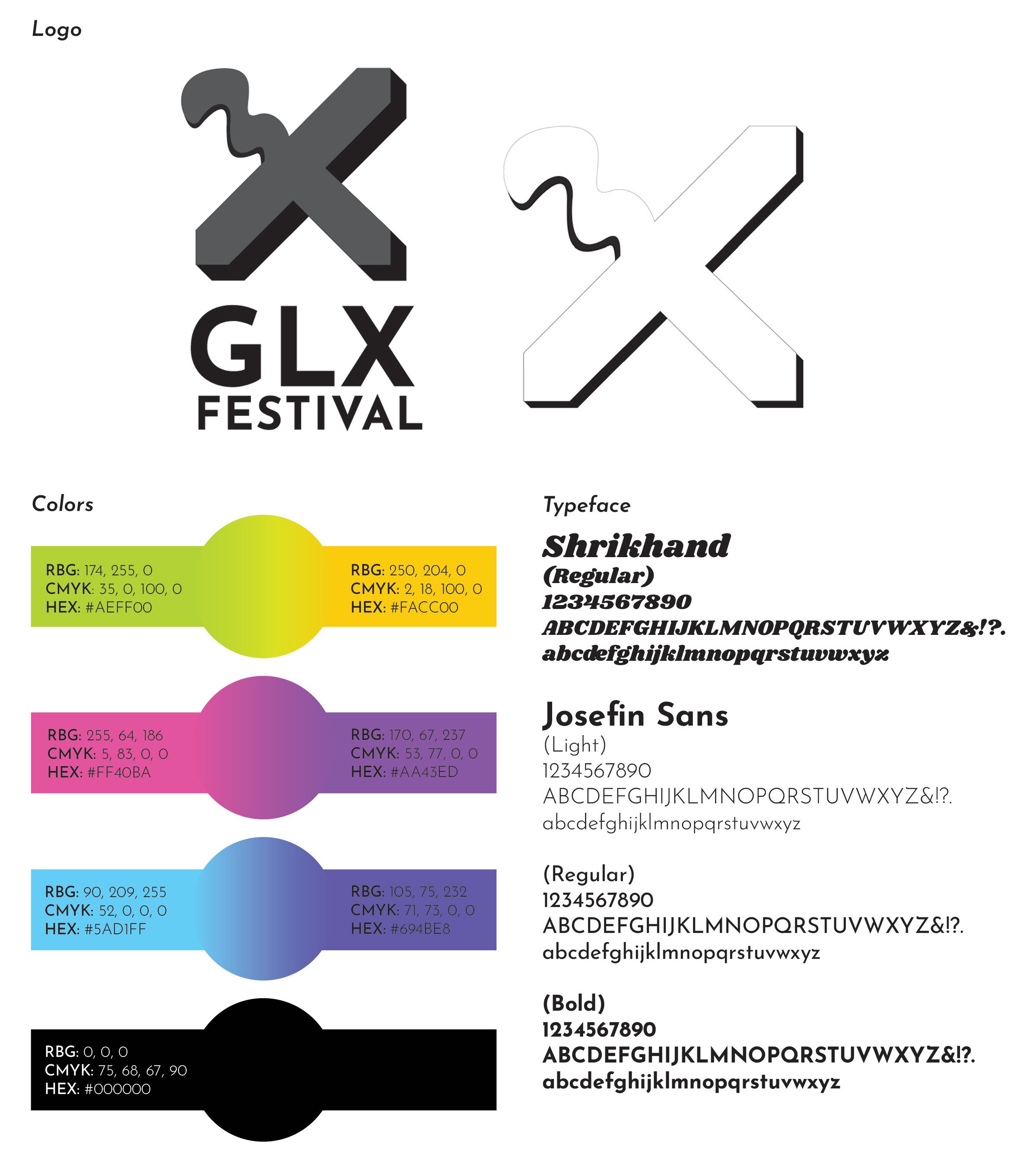 Logo

GLX
FESTIVAL

Colors

RBG: 174, 255, 0
CMYK: 35, 0, 100, 0
HEX: #AEFF00

RBG: 250, 204, 0
CMYK: 2, 18, 100, 0
HEX: #FACC00

RBG: 255, 64, 186
CMYK: 5, 83, 0, 0
HEX: #FF40BA

RBG: 170, 67, 237
CMYK: 53, 77, 0, 0
HEX: #AA43ED

RBG: 90, 209, 255
CMYK: 52, 0, 0, 0
HEX: #5AD1FF

RBG: 105, 75, 232
CMYK: 71, 73, 0, 0
HEX: #694BE8

RBG: 0, 0, 0
CMYK: 75, 68, 67, 90
HEX: #000000

Typeface

Shrikhand
(Regular)
1234567890
ABCDEFGHIJKLMNOPQRSTUVWXYZ&!?.
abcdefghijklmnopqrstuvwxyz

Josefin Sans
(Light)
1234567890
ABCDEFGHIJKLMNOPQRSTUVWXYZ&!?.
abcdefghijklmnopqrstuvwxyz

(Regular)
1234567890
ABCDEFGHIJKLMNOPQRSTUVWXYZ&!?.
abcdefghijklmnopqrstuvwxyz

(Bold)
1234567890
ABCDEFGHIJKLMNOPQRSTUVWXYZ&!?.
abcdefghijklmnopqrstuvwxyz